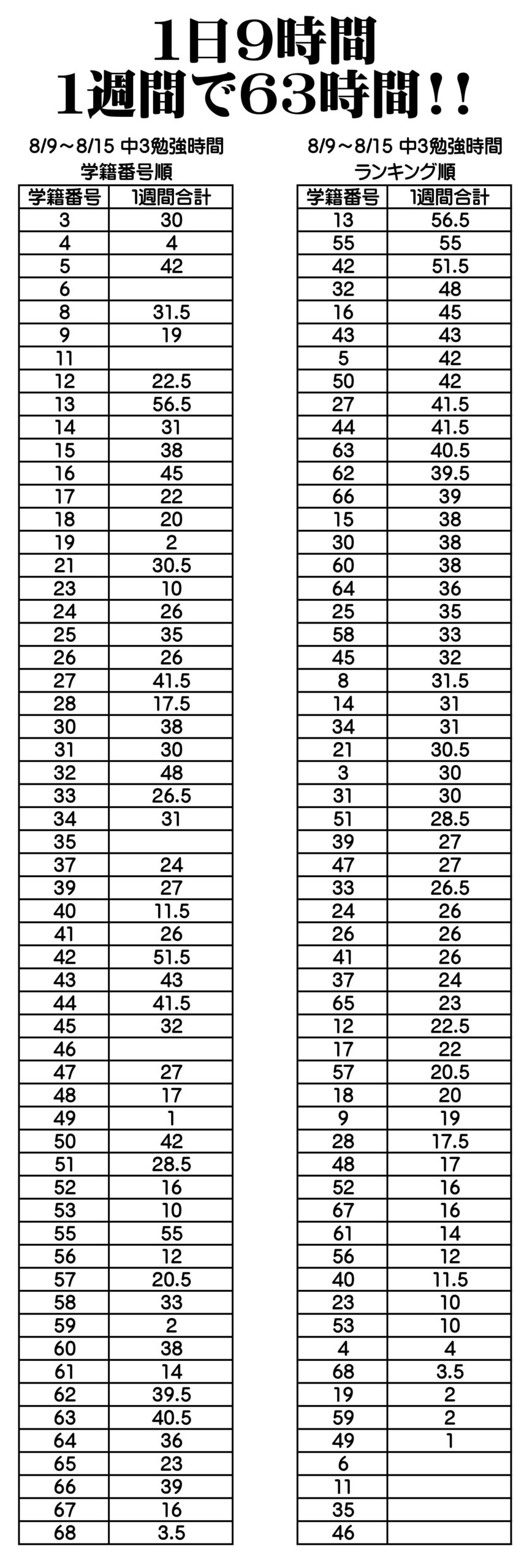 1日9時間
1週間で63時間！！

8/9～8/15 中3勉強時間
学籍番号順

| 学籍番号 | 1週間合計 |
|---|---|
| 3 | 30 |
| 4 | 4 |
| 5 | 42 |
| 6 | |
| 8 | 31.5 |
| 9 | 19 |
| 11 | |
| 12 | 22.5 |
| 13 | 56.5 |
| 14 | 31 |
| 15 | 38 |
| 16 | 45 |
| 17 | 22 |
| 18 | 20 |
| 19 | 2 |
| 21 | 30.5 |
| 23 | 10 |
| 24 | 26 |
| 25 | 35 |
| 26 | 26 |
| 27 | 41.5 |
| 28 | 17.5 |
| 30 | 38 |
| 31 | 30 |
| 32 | 48 |
| 33 | 26.5 |
| 34 | 31 |
| 35 | |
| 37 | 24 |
| 39 | 27 |
| 40 | 11.5 |
| 41 | 26 |
| 42 | 51.5 |
| 43 | 43 |
| 44 | 41.5 |
| 45 | 32 |
| 46 | |
| 47 | 27 |
| 48 | 17 |
| 49 | 1 |
| 50 | 42 |
| 51 | 28.5 |
| 52 | 16 |
| 53 | 10 |
| 55 | 55 |
| 56 | 12 |
| 57 | 20.5 |
| 58 | 33 |
| 59 | 2 |
| 60 | 38 |
| 61 | 14 |
| 62 | 39.5 |
| 63 | 40.5 |
| 64 | 36 |
| 65 | 23 |
| 66 | 39 |
| 67 | 16 |
| 68 | 3.5 |

8/9～8/15 中3勉強時間
ランキング順

| 学籍番号 | 1週間合計 |
|---|---|
| 13 | 56.5 |
| 55 | 55 |
| 42 | 51.5 |
| 32 | 48 |
| 16 | 45 |
| 43 | 43 |
| 5 | 42 |
| 50 | 42 |
| 27 | 41.5 |
| 44 | 41.5 |
| 63 | 40.5 |
| 62 | 39.5 |
| 66 | 39 |
| 15 | 38 |
| 30 | 38 |
| 60 | 38 |
| 64 | 36 |
| 25 | 35 |
| 58 | 33 |
| 45 | 32 |
| 8 | 31.5 |
| 14 | 31 |
| 34 | 31 |
| 21 | 30.5 |
| 3 | 30 |
| 31 | 30 |
| 51 | 28.5 |
| 39 | 27 |
| 47 | 27 |
| 33 | 26.5 |
| 24 | 26 |
| 26 | 26 |
| 41 | 26 |
| 37 | 24 |
| 65 | 23 |
| 12 | 22.5 |
| 17 | 22 |
| 57 | 20.5 |
| 18 | 20 |
| 9 | 19 |
| 28 | 17.5 |
| 48 | 17 |
| 52 | 16 |
| 67 | 16 |
| 61 | 14 |
| 56 | 12 |
| 40 | 11.5 |
| 23 | 10 |
| 53 | 10 |
| 4 | 4 |
| 68 | 3.5 |
| 19 | 2 |
| 59 | 2 |
| 49 | 1 |
| 6 | |
| 11 | |
| 35 | |
| 46 | |